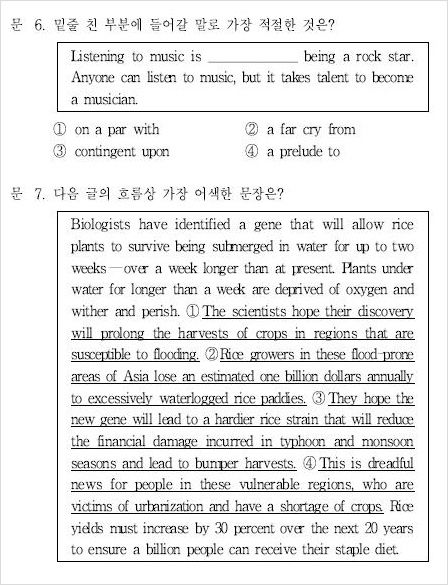 문 6. 밑줄 친 부분에 들어갈 말로 가장 적절한 것은?

Listening to music is ____________ being a rock star. Anyone can listen to music, but it takes talent to become a musician.

① on a par with
② a far cry from
③ contingent upon
④ a prelude to

문 7. 다음 글의 흐름상 가장 어색한 문장은?

Biologists have identified a gene that will allow rice plants to survive being submerged in water for up to two weeks—over a week longer than at present. Plants under water for longer than a week are deprived of oxygen and wither and perish. ① The scientists hope their discovery will prolong the harvests of crops in regions that are susceptible to flooding. ② Rice growers in these flood-prone areas of Asia lose an estimated one billion dollars annually to excessively waterlogged rice paddies. ③ They hope the new gene will lead to a hardier rice strain that will reduce the financial damage incurred in typhoon and monsoon seasons and lead to bumper harvests. ④ This is dreadful news for people in these vulnerable regions, who are victims of urbanization and have a shortage of crops. Rice yields must increase by 30 percent over the next 20 years to ensure a billion people can receive their staple diet.